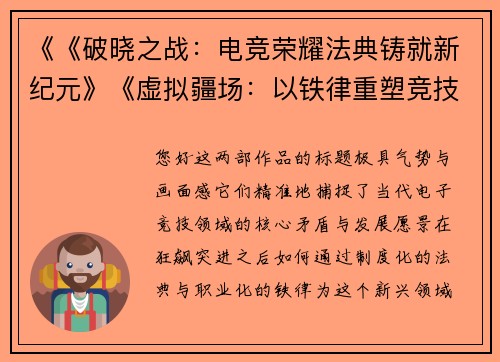 《《破晓之战：电竞荣耀法典铸就新纪元》《虚拟疆场：以铁律重塑竞技

您好这两部作品的标题极具气势与画面感它们精准地捕捉了当代电子竞技领域的核心矛盾与发展愿景在狂飙突进之后如何通过制度化的法典与职业化的铁律为这个新兴领域